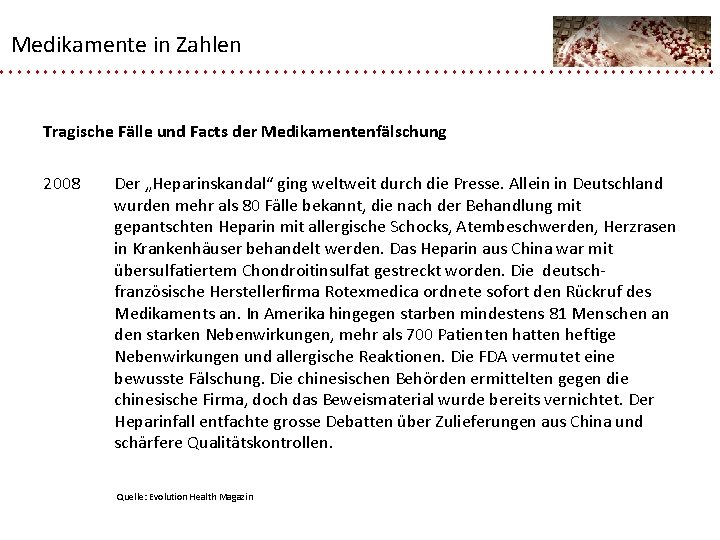 Medikamente in Zahlen

Tragische Fälle und Facts der Medikamentenfälschung

2008 Der „Heparinskandal“ ging weltweit durch die Presse. Allein in Deutschland wurden mehr als 80 Fälle bekannt, die nach der Behandlung mit gepantschten Heparin mit allergische Schocks, Atembeschwerden, Herzrasen in Krankenhäuser behandelt werden. Das Heparin aus China war mit übersulfatiertem Chondroitinsulfat gestreckt worden. Die deutsch-französische Herstellerfirma Rotexmedica ordnete sofort den Rückruf des Medikaments an. In Amerika hingegen starben mindestens 81 Menschen an den starken Nebenwirkungen, mehr als 700 Patienten hatten heftige Nebenwirkungen und allergische Reaktionen. Die FDA vermutet eine bewusste Fälschung. Die chinesischen Behörden ermittelten gegen die chinesische Firma, doch das Beweismaterial wurde bereits vernichtet. Der Heparinfall entfachte grosse Debatten über Zulieferungen aus China und schärfere Qualitätskontrollen.

Quelle: Evolution Health Magazin